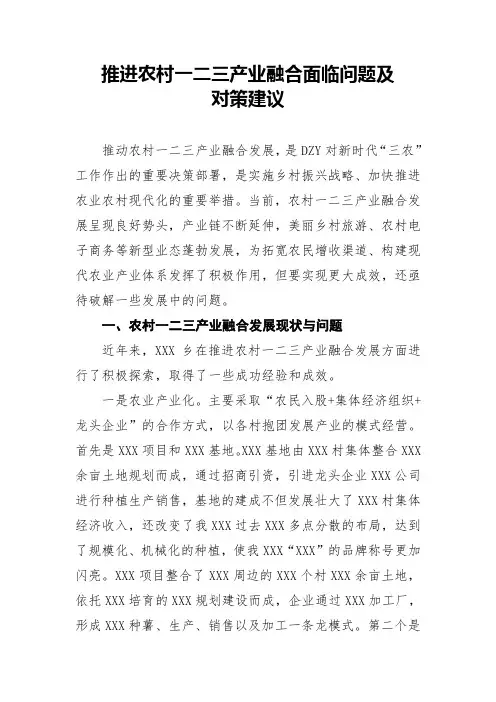 推进农村一二三产业融合面临问题及对策建议

推动农村一二三产业融合发展，是DZY对新时代“三农”工作作出的重要决策部署，是实施乡村振兴战略、加快推进农业农村现代化的重要举措。当前，农村一二三产业融合发展呈现良好势头，产业链不断延伸，美丽乡村旅游、农村电子商务等新型业态蓬勃发展，为拓宽农民增收渠道、构建现代农业产业体系发挥了积极作用，但要实现更大成效，还亟待破解一些发展中的问题。

一、农村一二三产业融合发展现状与问题

近年来，XXX乡在推进农村一二三产业融合发展方面进行了积极探索，取得了一些成功经验和成效。

一是农业产业化。主要采取“农民入股+集体经济组织+龙头企业”的合作方式，以各村抱团发展产业的模式经营。首先是XXX项目和XXX基地。XXX基地由XXX村集体整合XXX余亩土地规划而成，通过招商引资，引进龙头企业XXX公司进行种植生产销售，基地的建成不但发展壮大了XXX村集体经济收入，还改变了我XXX过去XXX多点分散的布局，达到了规模化、机械化的种植，使我XXX“XXX”的品牌称号更加闪亮。XXX项目整合了XXX周边的XXX个村XXX余亩土地，依托XXX培育的XXX规划建设而成，企业通过XXX加工厂，形成XXX种薯、生产、销售以及加工一条龙模式。第二个是